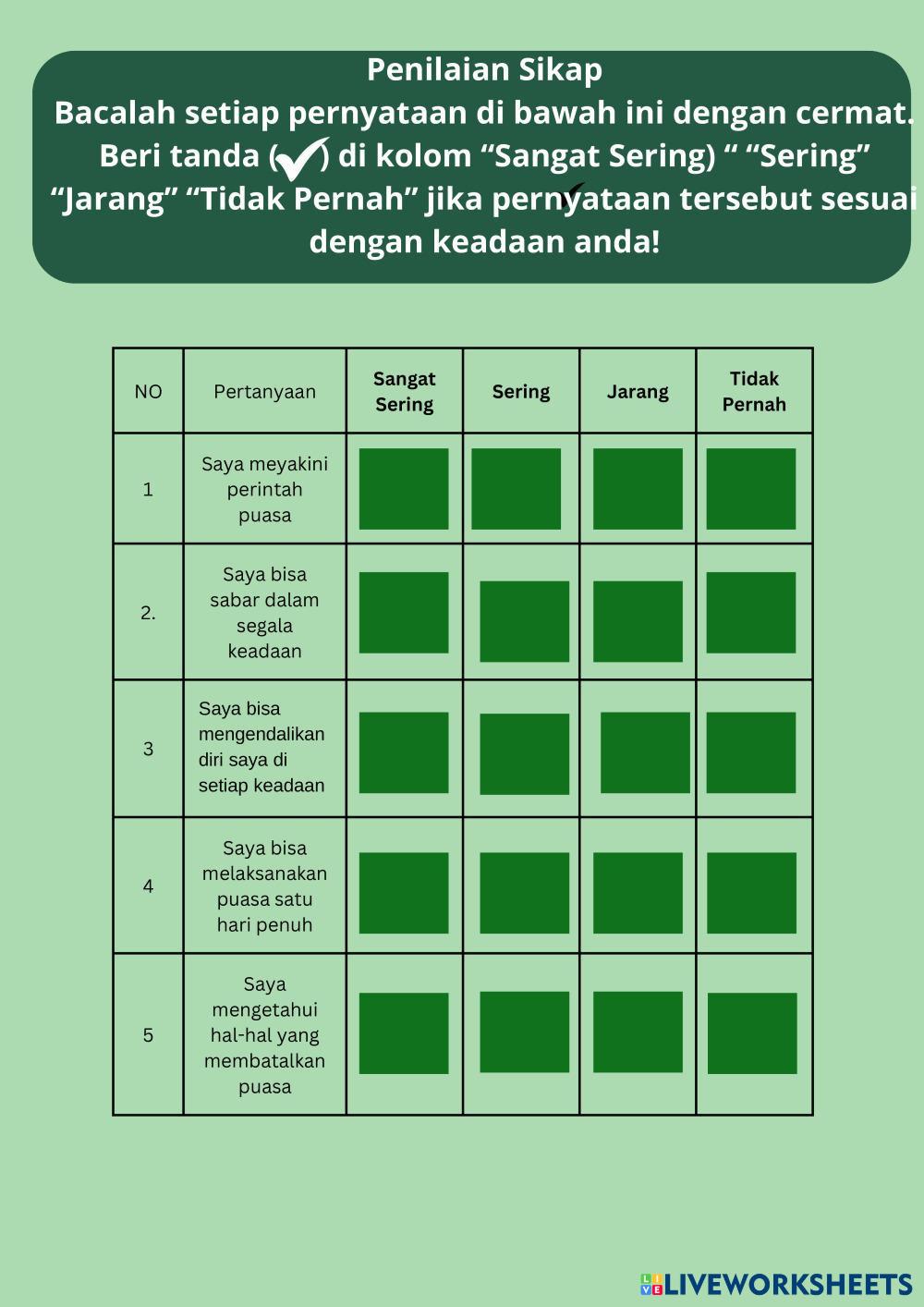 Penilaian Sikap
Bacalah setiap pernyataan di bawah ini dengan cermat. Beri tanda (✓) di kolom “Sangat Sering) “ “Sering” “Jarang” “Tidak Pernah” jika pernyataan tersebut sesuai dengan keadaan anda!

| NO | Pertanyaan | Sangat Sering | Sering | Jarang | Tidak Pernah |
|---|---|---|---|---|---|
| 1 | Saya meyakini perintah puasa | | | | |
| 2. | Saya bisa sabar dalam segala keadaan | | | | |
| 3 | Saya bisa mengendalikan diri saya di setiap keadaan | | | | |
| 4 | Saya bisa melaksanakan puasa satu hari penuh | | | | |
| 5 | Saya mengetahui hal-hal yang membatalkan puasa | | | | |

LIVEWORKSHEETS